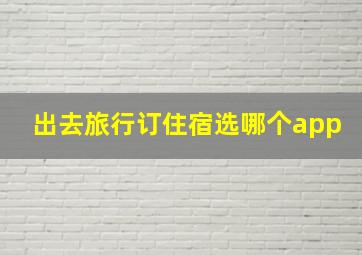 出去旅行订住宿选哪个app